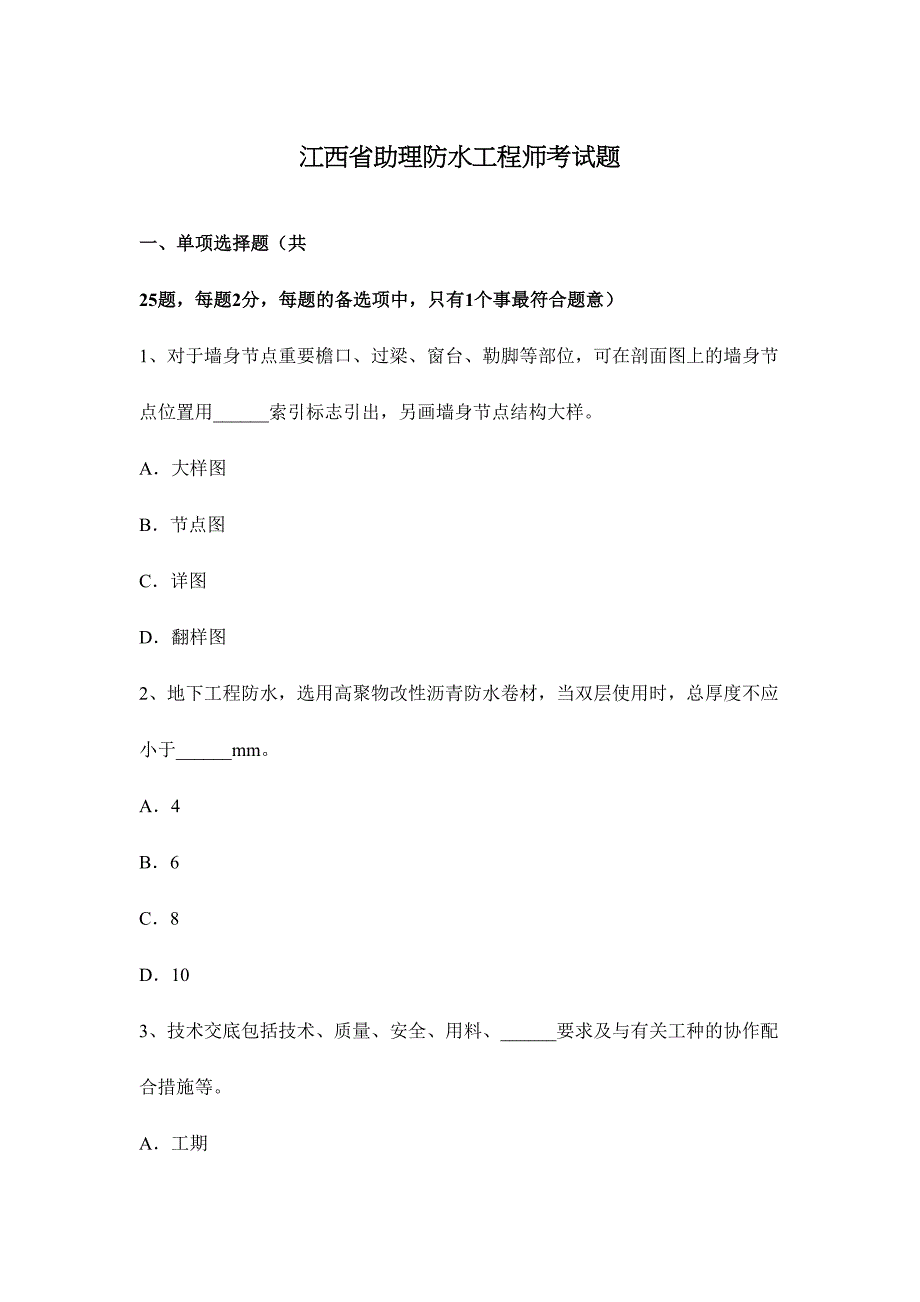 江西省助理防水工程师考试题

一、单项选择题（共

25题，每题2分，每题的备选项中，只有1个事最符合题意）

1、对于墙身节点重要檐口、过梁、窗台、勒脚等部位，可在剖面图上的墙身节点位置用______索引标志引出，另画墙身节点结构大样。

A．大样图

B．节点图

C．详图

D．翻样图

2、地下工程防水，选用高聚物改性沥青防水卷材，当双层使用时，总厚度不应小于______mm。

A．4

B．6

C．8

D．10

3、技术交底包括技术、质量、安全、用料、______要求及与有关工种的协作配合措施等。

A．工期